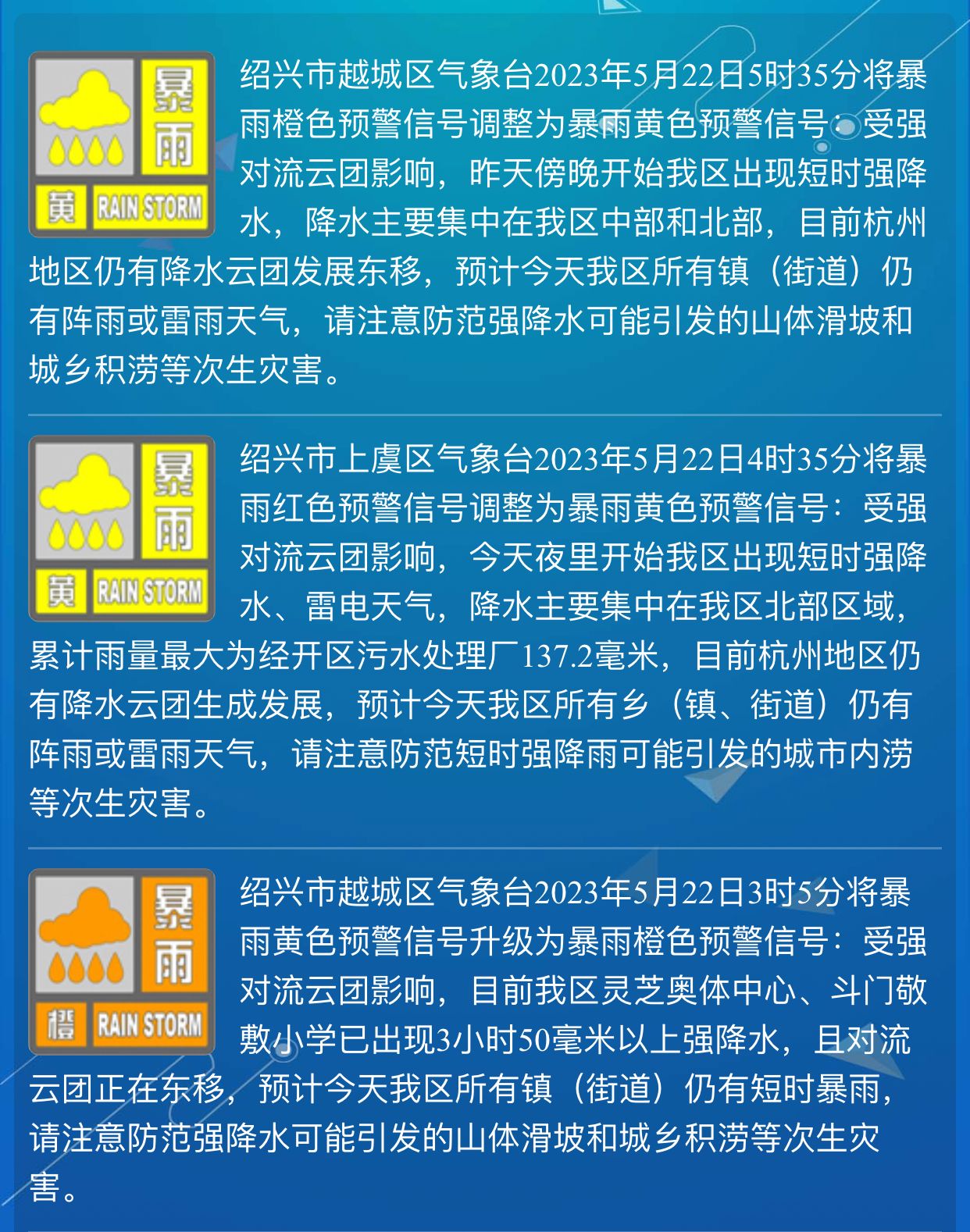 暴雨
黄 RAIN STORM

绍兴市越城区气象台2023年5月22日5时35分将暴雨橙色预警信号调整为暴雨黄色预警信号：受强对流云团影响，昨天傍晚开始我区出现短时强降水，降水主要集中在我区中部和北部，目前杭州地区仍有降水云团发展东移，预计今天我区所有镇（街道）仍有阵雨或雷雨天气，请注意防范强降水可能引发的山体滑坡和城乡积涝等次生灾害。

暴雨
黄 RAIN STORM

绍兴市上虞区气象台2023年5月22日4时35分将暴雨红色预警信号调整为暴雨黄色预警信号：受强对流云团影响，今天夜里开始我区出现短时强降水、雷电天气，降水主要集中在我区北部区域，累计雨量最大为经开区污水处理厂137.2毫米，目前杭州地区仍有降水云团生成发展，预计今天我区所有乡（镇、街道）仍有阵雨或雷雨天气，请注意防范短时强降雨可能引发的城市内涝等次生灾害。

暴雨
橙 RAIN STORM

绍兴市越城区气象台2023年5月22日3时5分将暴雨黄色预警信号升级为暴雨橙色预警信号：受强对流云团影响，目前我区灵芝奥体中心、斗门敬敷小学已出现3小时50毫米以上强降水，且对流云团正在东移，预计今天我区所有镇（街道）仍有短时暴雨，请注意防范强降水可能引发的山体滑坡和城乡积涝等次生灾害。